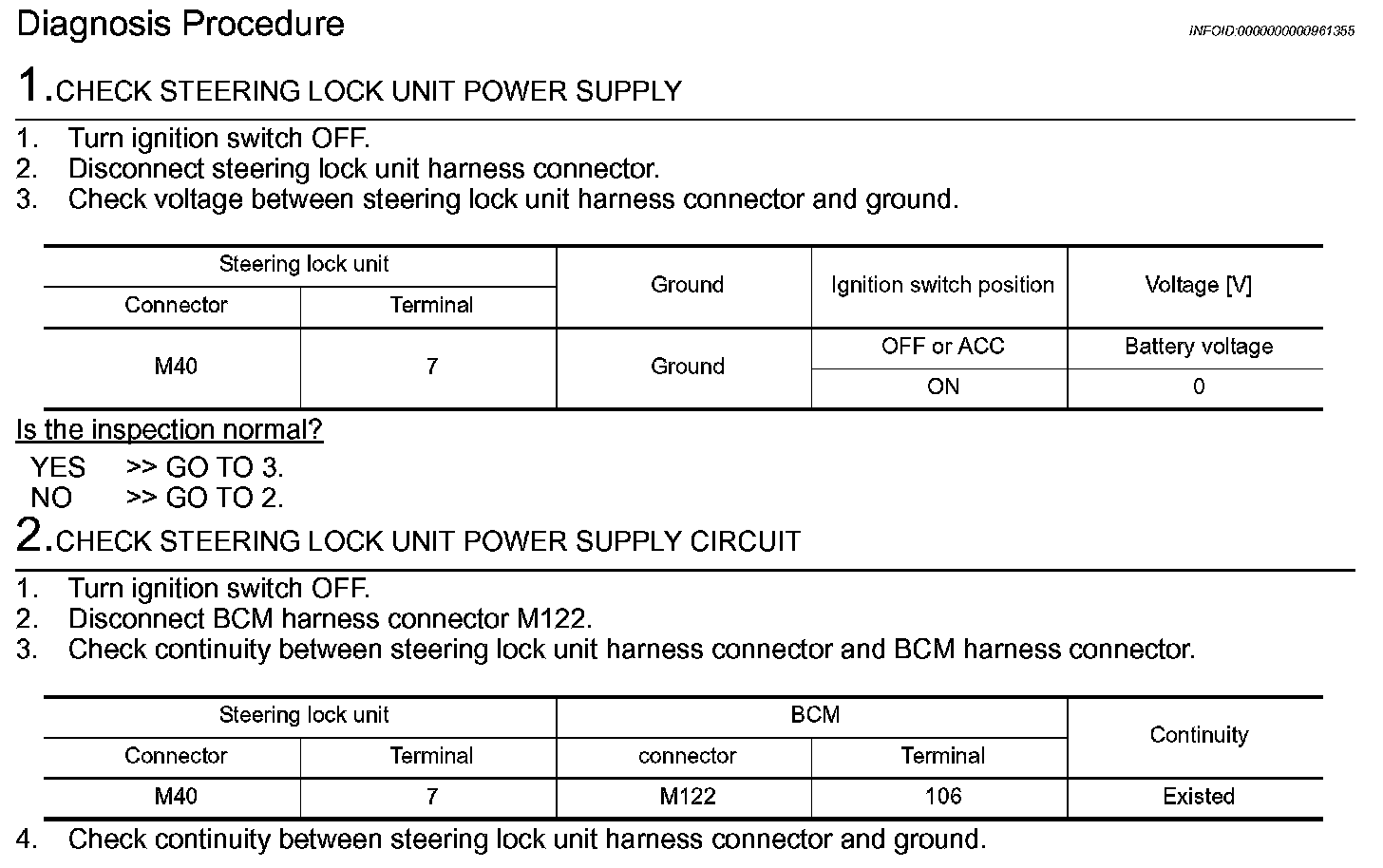 Diagnosis Procedure

INFOID:0000000000961355

1.CHECK STEERING LOCK UNIT POWER SUPPLY

1. Turn ignition switch OFF.
2. Disconnect steering lock unit harness connector.
3. Check voltage between steering lock unit harness connector and ground.

| Steering lock unit | | Ground | Ignition switch position | Voltage [V] |
|---|---|---|---|---|
| Connector | Terminal | | | |
| M40 | 7 | Ground | OFF or ACC | Battery voltage |
| | | | ON | 0 |

Is the inspection normal?

YES >> GO TO 3.
NO >> GO TO 2.

2.CHECK STEERING LOCK UNIT POWER SUPPLY CIRCUIT

1. Turn ignition switch OFF.
2. Disconnect BCM harness connector M122.
3. Check continuity between steering lock unit harness connector and BCM harness connector.

| Steering lock unit | | BCM | | Continuity |
|---|---|---|---|---|
| Connector | Terminal | connector | Terminal | |
| M40 | 7 | M122 | 106 | Existed |

4. Check continuity between steering lock unit harness connector and ground.